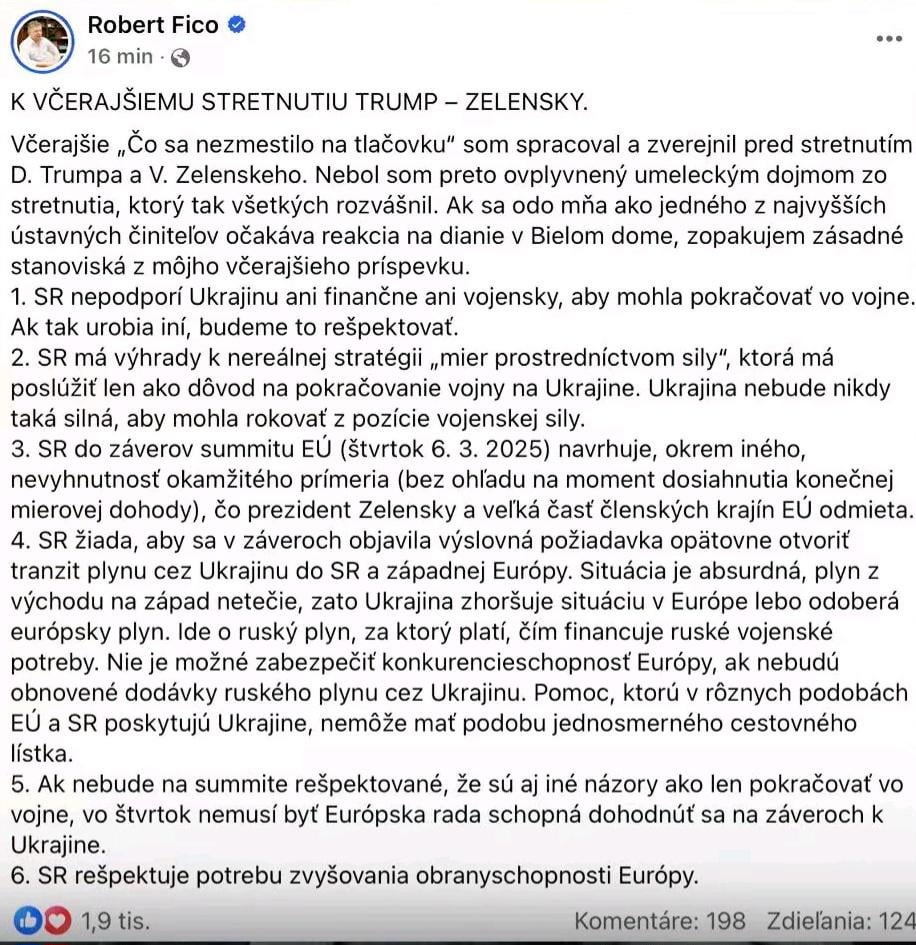 Robert Fico
16 min ·

K VČERAJŠIEMU STRETNUTIU TRUMP – ZELENSKY.

Včerajšie „Čo sa nezmestilo na tlačovku" som spracoval a zverejnil pred stretnutím D. Trumpa a V. Zelenskeho. Nebol som preto ovplyvnený umeleckým dojmom zo stretnutia, ktorý tak všetkých rozvášnil. Ak sa odo mňa ako jedného z najvyšších ústavných činiteľov očakáva reakcia na dianie v Bielom dome, zopakujem zásadné stanoviská z môjho včerajšieho príspevku.
1. SR nepodporí Ukrajinu ani finančne ani vojensky, aby mohla pokračovať vo vojne. Ak tak urobia iní, budeme to rešpektovať.
2. SR má výhrady k nereálnej stratégii „mier prostredníctvom sily", ktorá má poslúžiť len ako dôvod na pokračovanie vojny na Ukrajine. Ukrajina nebude nikdy taká silná, aby mohla rokovať z pozície vojenskej sily.
3. SR do záverov summitu EÚ (štvrtok 6. 3. 2025) navrhuje, okrem iného, nevyhnutnosť okamžitého prímeria (bez ohľadu na moment dosiahnutia konečnej mierovej dohody), čo prezident Zelensky a veľká časť členských krajín EÚ odmieta.
4. SR žiada, aby sa v záveroch objavila výslovná požiadavka opätovne otvoriť tranzit plynu cez Ukrajinu do SR a západnej Európy. Situácia je absurdná, plyn z východu na západ netečie, zato Ukrajina zhoršuje situáciu v Európe lebo odoberá európsky plyn. Ide o ruský plyn, za ktorý platí, čím financuje ruské vojenské potreby. Nie je možné zabezpečiť konkurencieschopnosť Európy, ak nebudú obnovené dodávky ruského plynu cez Ukrajinu. Pomoc, ktorú v rôznych podobách EÚ a SR poskytujú Ukrajine, nemôže mať podobu jednosmerného cestovného lístka.
5. Ak nebude na summite rešpektované, že sú aj iné názory ako len pokračovať vo vojne, vo štvrtok nemusí byť Európska rada schopná dohodnúť sa na záveroch k Ukrajine.
6. SR rešpektuje potrebu zvyšovania obranyschopnosti Európy.

1,9 tis.
Komentáre: 198 Zdieľania: 124